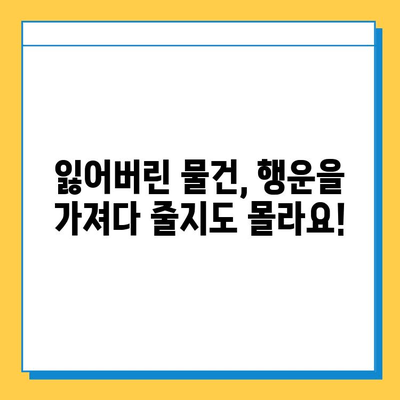 잃어버린 물건, 행운을 가져다 줄지도 몰라요!